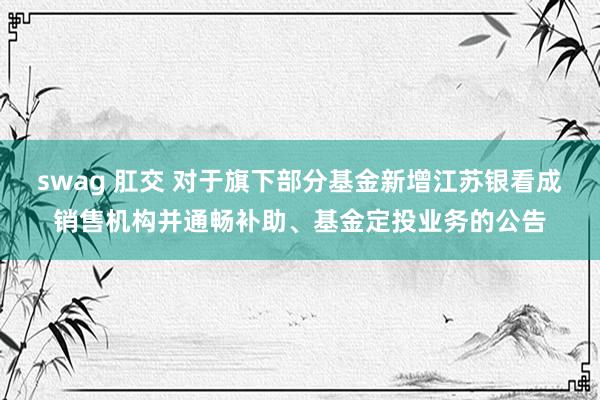 swag 肛交 对于旗下部分基金新增江苏银看成销售机构并通畅补助、基金定投业务的公告